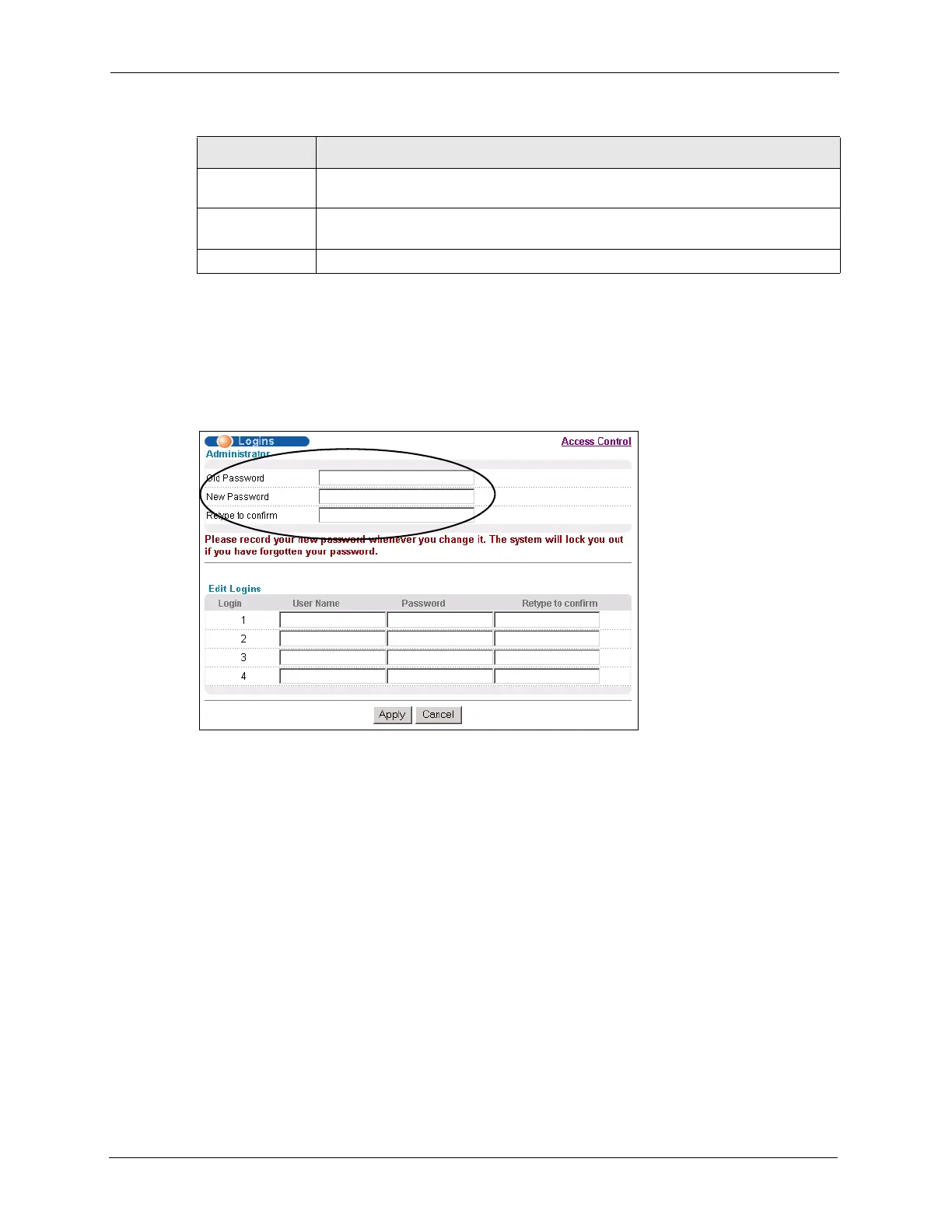 Logins

Access Control

Administrator

Old Password

New Password

Retype to confirm

Please record your new password whenever you change it. The system will lock you out if you have forgotten your password.

Edit Logins

| Login | User Name | Password | Retype to confirm |
|---|---|---|---|
| 1 | | | |
| 2 | | | |
| 3 | | | |
| 4 | | | |

Apply Cancel